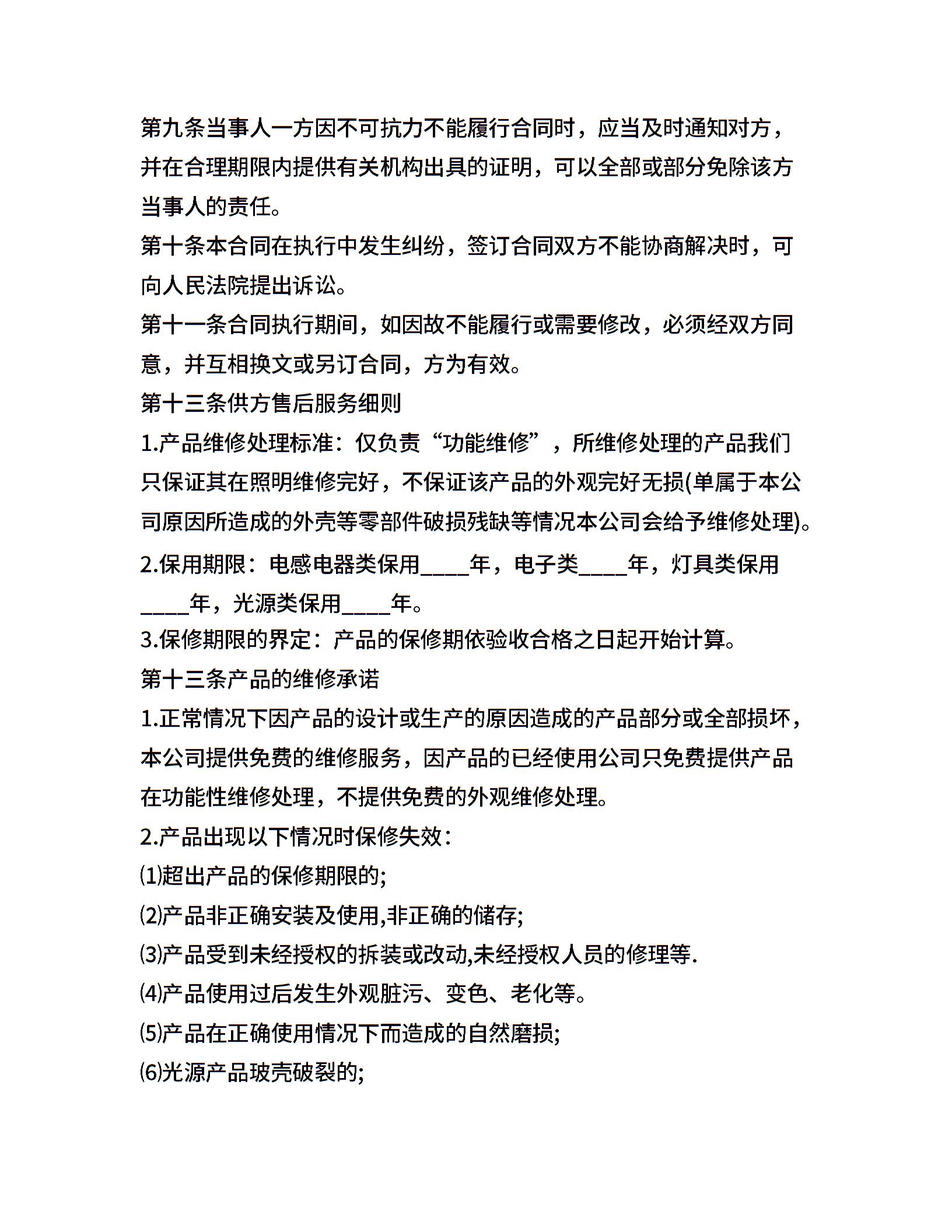 第九条当事人一方因不可抗力不能履行合同时，应当及时通知对方，并在合理期限内提供有关机构出具的证明，可以全部或部分免除该方当事人的责任。

第十条本合同在执行中发生纠纷，签订合同双方不能协商解决时，可向人民法院提出诉讼。

第十一条合同执行期间，如因故不能履行或需要修改，必须经双方同意，并互相换文或另订合同，方为有效。

第十三条供方售后服务细则

1.产品维修处理标准：仅负责“功能维修”，所维修处理的产品我们只保证其在照明维修完好，不保证该产品的外观完好无损(单属于本公司原因所造成的外壳等零部件破损残缺等情况本公司会给予维修处理)。

2.保用期限：电感电器类保用____年，电子类____年，灯具类保用____年，光源类保用____年。

3.保修期限的界定：产品的保修期依验收合格之日起开始计算。

第十三条产品的维修承诺

1.正常情况下因产品的设计或生产的原因造成的产品部分或全部损坏，本公司提供免费的维修服务，因产品的已经使用公司只免费提供产品在功能性维修处理，不提供免费的外观维修处理。

2.产品出现以下情况时保修失效：

⑴超出产品的保修期限的;

⑵产品非正确安装及使用,非正确的储存;

⑶产品受到未经授权的拆装或改动,未经授权人员的修理等.

⑷产品使用过后发生外观脏污、变色、老化等。

⑸产品在正确使用情况下而造成的自然磨损;

⑹光源产品玻壳破裂的;